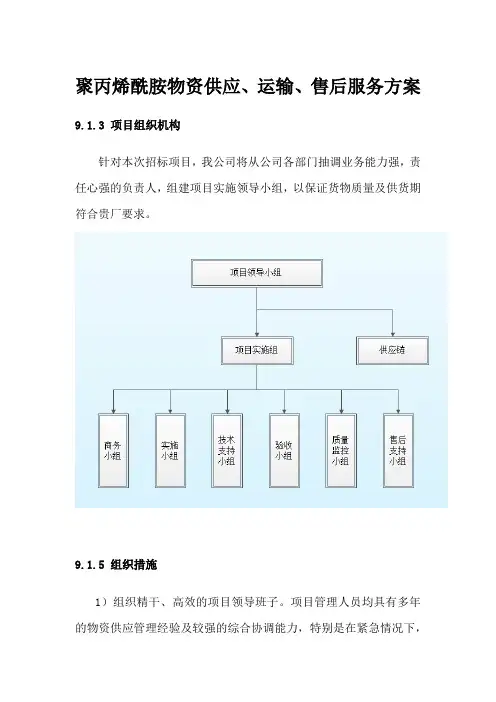 聚丙烯酰胺物资供应、运输、售后服务方案

9.1.3 项目组织机构

针对本次招标项目，我公司将从公司各部门抽调业务能力强，责任心强的负责人，组建项目实施领导小组，以保证货物质量及供货期符合贵厂要求。

项目领导小组

项目实施组

供应链

商务小组

实施小组

技术支持小组

验收小组

质量监控小组

售后支持小组

9.1.5 组织措施

1）组织精干、高效的项目领导班子。项目管理人员均具有多年的物资供应管理经验及较强的综合协调能力，特别是在紧急情况下，